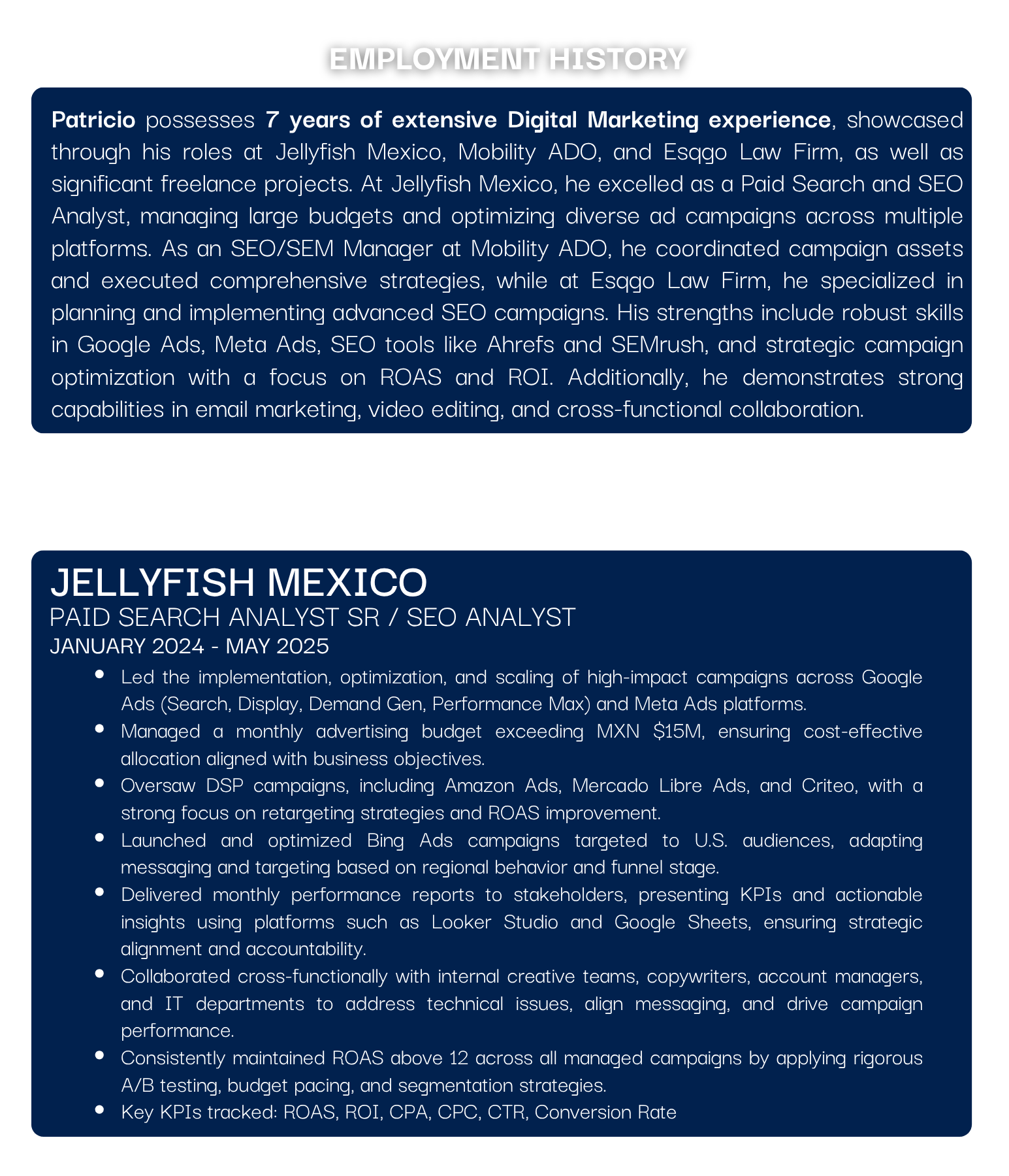 EMPLOYMENT HISTORY

Patricio possesses 7 years of extensive Digital Marketing experience, showcased through his roles at Jellyfish Mexico, Mobility ADO, and Esqgo Law Firm, as well as significant freelance projects. At Jellyfish Mexico, he excelled as a Paid Search and SEO Analyst, managing large budgets and optimizing diverse ad campaigns across multiple platforms. As an SEO/SEM Manager at Mobility ADO, he coordinated campaign assets and executed comprehensive strategies, while at Esqgo Law Firm, he specialized in planning and implementing advanced SEO campaigns. His strengths include robust skills in Google Ads, Meta Ads, SEO tools like Ahrefs and SEMrush, and strategic campaign optimization with a focus on ROAS and ROI. Additionally, he demonstrates strong capabilities in email marketing, video editing, and cross-functional collaboration.

JELLYFISH MEXICO
PAID SEARCH ANALYST SR / SEO ANALYST
JANUARY 2024 - MAY 2025

• Led the implementation, optimization, and scaling of high-impact campaigns across Google Ads (Search, Display, Demand Gen, Performance Max) and Meta Ads platforms.
• Managed a monthly advertising budget exceeding MXN $15M, ensuring cost-effective allocation aligned with business objectives.
• Oversaw DSP campaigns, including Amazon Ads, Mercado Libre Ads, and Criteo, with a strong focus on retargeting strategies and ROAS improvement.
• Launched and optimized Bing Ads campaigns targeted to U.S. audiences, adapting messaging and targeting based on regional behavior and funnel stage.
• Delivered monthly performance reports to stakeholders, presenting KPIs and actionable insights using platforms such as Looker Studio and Google Sheets, ensuring strategic alignment and accountability.
• Collaborated cross-functionally with internal creative teams, copywriters, account managers, and IT departments to address technical issues, align messaging, and drive campaign performance.
• Consistently maintained ROAS above 12 across all managed campaigns by applying rigorous A/B testing, budget pacing, and segmentation strategies.
• Key KPIs tracked: ROAS, ROI, CPA, CPC, CTR, Conversion Rate